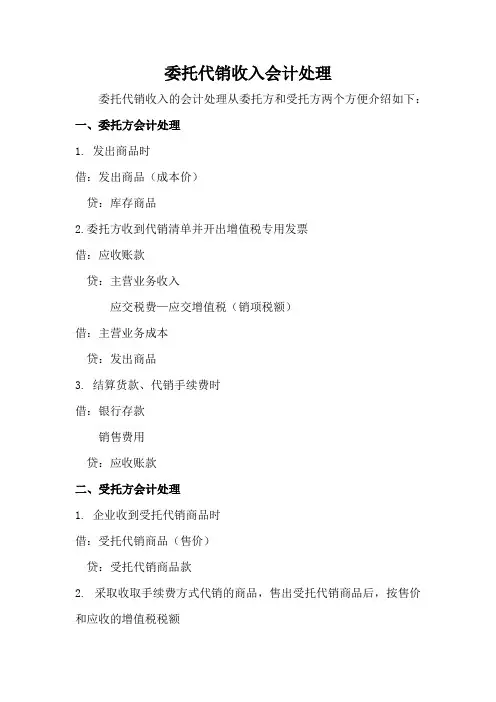 委托代销收入会计处理

委托代销收入的会计处理从委托方和受托方两个方便介绍如下：

一、委托方会计处理

1. 发出商品时

借：发出商品（成本价）

贷：库存商品

2.委托方收到代销清单并开出增值税专用发票

借：应收账款

贷：主营业务收入

应交税费—应交增值税（销项税额）

借：主营业务成本

贷：发出商品

3. 结算货款、代销手续费时

借：银行存款

销售费用

贷：应收账款

二、受托方会计处理

1. 企业收到受托代销商品时

借：受托代销商品（售价）

贷：受托代销商品款

2. 采取收取手续费方式代销的商品，售出受托代销商品后，按售价和应收的增值税税额